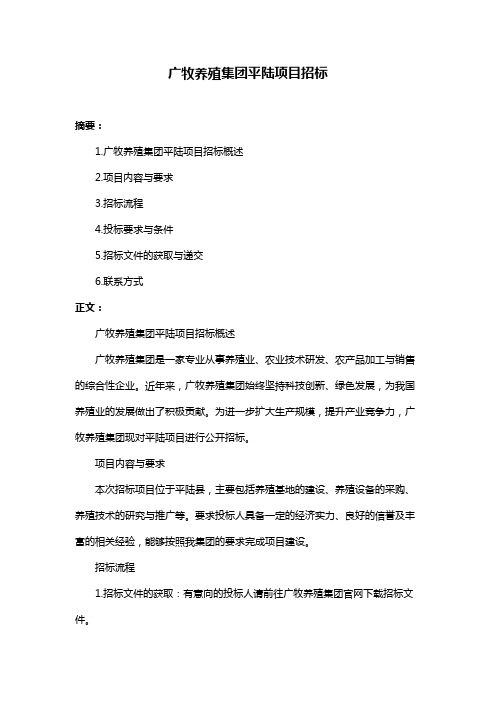 广牧养殖集团平陆项目招标

摘要：

1.广牧养殖集团平陆项目招标概述

2.项目内容与要求

3.招标流程

4.投标要求与条件

5.招标文件的获取与递交

6.联系方式

正文：

广牧养殖集团平陆项目招标概述

广牧养殖集团是一家专业从事养殖业、农业技术研发、农产品加工与销售的综合性企业。近年来，广牧养殖集团始终坚持科技创新、绿色发展，为我国养殖业的发展做出了积极贡献。为进一步扩大生产规模，提升产业竞争力，广牧养殖集团现对平陆项目进行公开招标。

项目内容与要求

本次招标项目位于平陆县，主要包括养殖基地的建设、养殖设备的采购、养殖技术的研究与推广等。要求投标人具备一定的经济实力、良好的信誉及丰富的相关经验，能够按照我集团的要求完成项目建设。

招标流程

1.招标文件的获取：有意向的投标人请前往广牧养殖集团官网下载招标文件。